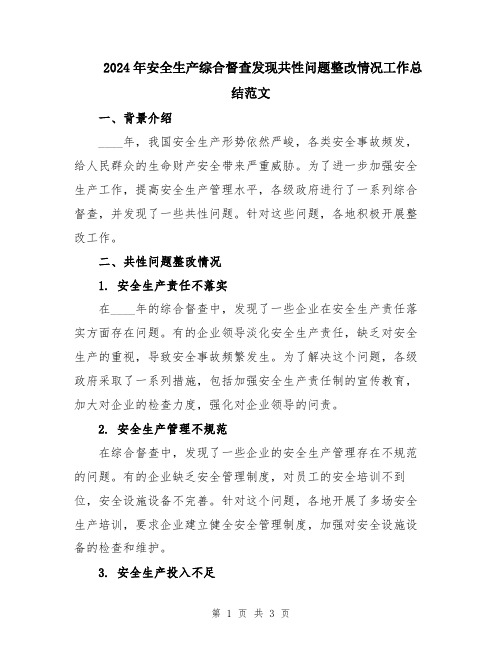 2024年安全生产综合督查发现共性问题整改情况工作总结范文

一、背景介绍

____年，我国安全生产形势依然严峻，各类安全事故频发，给人民群众的生命财产安全带来严重威胁。为了进一步加强安全生产工作，提高安全生产管理水平，各级政府进行了一系列综合督查，并发现了一些共性问题。针对这些问题，各地积极开展整改工作。

二、共性问题整改情况

1. 安全生产责任不落实

在____年的综合督查中，发现了一些企业在安全生产责任落实方面存在问题。有的企业领导淡化安全生产责任，缺乏对安全生产的重视，导致安全事故频繁发生。为了解决这个问题，各级政府采取了一系列措施，包括加强安全生产责任制的宣传教育，加大对企业的检查力度，强化对企业领导的问责。

2. 安全生产管理不规范

在综合督查中，发现了一些企业的安全生产管理存在不规范的问题。有的企业缺乏安全管理制度，对员工的安全培训不到位，安全设施设备不完善。针对这个问题，各地开展了多场安全生产培训，要求企业建立健全安全管理制度，加强对安全设施设备的检查和维护。

3. 安全生产投入不足

第 1 页 共 3 页